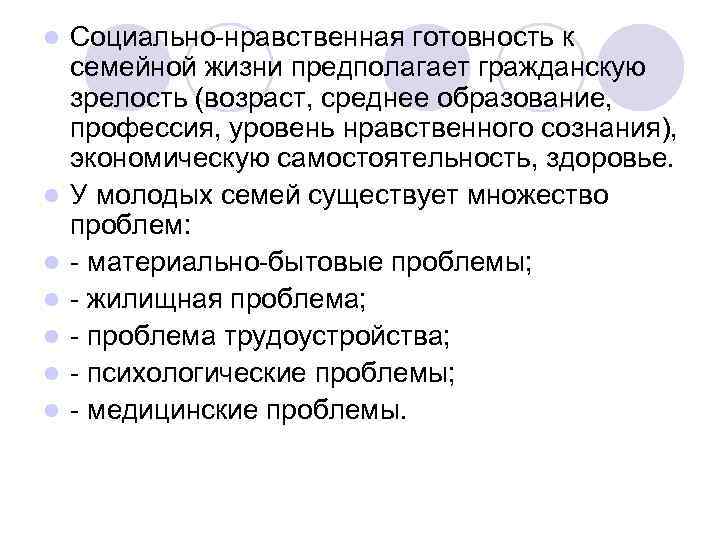 Социально-нравственная готовность к семейной жизни предполагает гражданскую зрелость (возраст, среднее образование, профессия, уровень нравственного сознания), экономическую самостоятельность, здоровье.

У молодых семей существует множество проблем:

- материально-бытовые проблемы;

- жилищная проблема;

- проблема трудоустройства;

- психологические проблемы;

- медицинские проблемы.